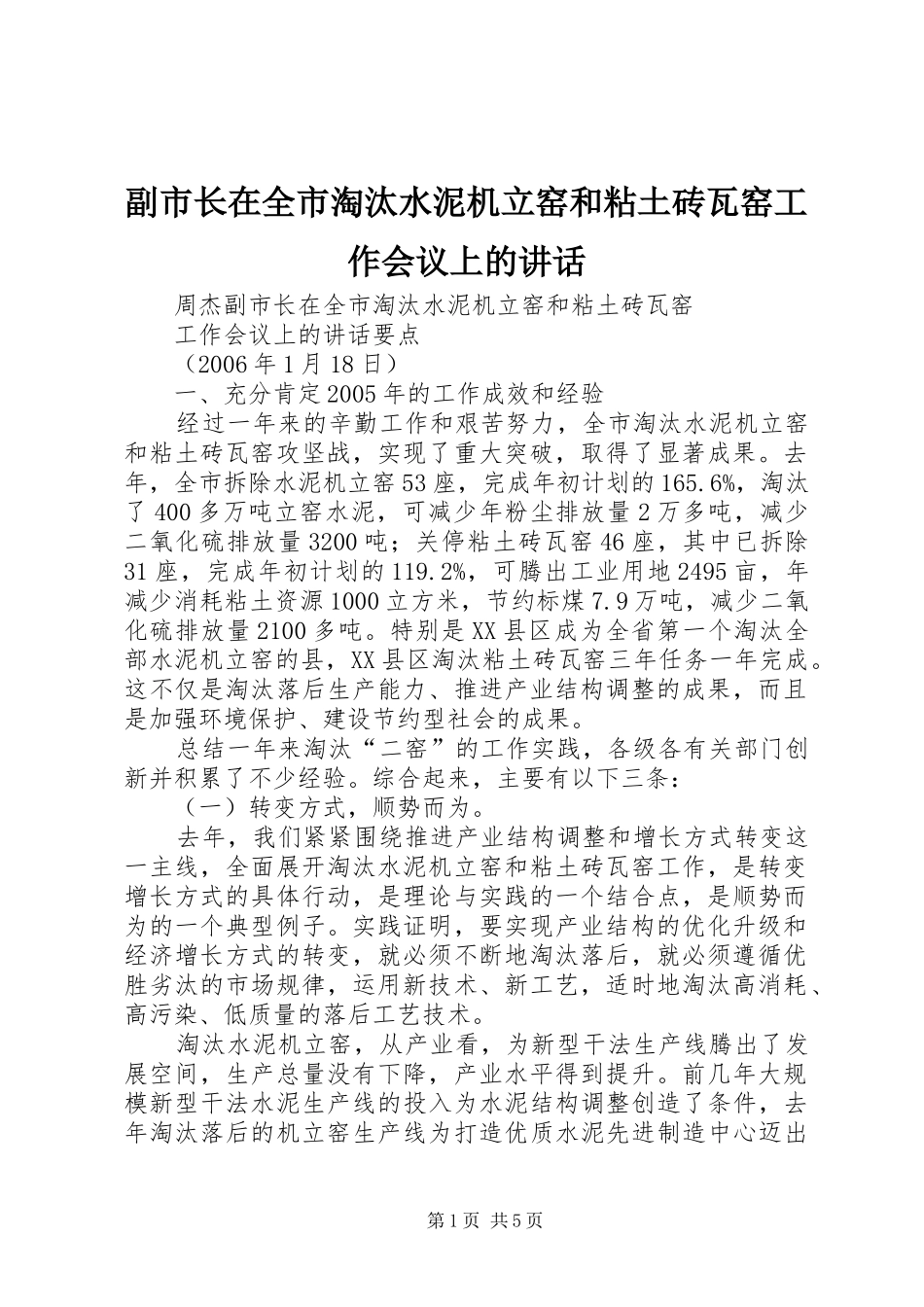 副市长在全市淘汰水泥机立窑和粘土砖瓦窑工作会议上的讲话

周杰副市长在全市淘汰水泥机立窑和粘土砖瓦窑

工作会议上的讲话要点

（2006年1月18日）

一、充分肯定2005年的工作成效和经验

经过一年来的辛勤工作和艰苦努力，全市淘汰水泥机立窑和粘土砖瓦窑攻坚战，实现了重大突破，取得了显著成果。去年，全市拆除水泥机立窑53座，完成年初计划的165.6%，淘汰了400多万吨立窑水泥，可减少年粉尘排放量2万多吨，减少二氧化硫排放量3200吨；关停粘土砖瓦窑46座，其中已拆除31座，完成年初计划的119.2%，可腾出工业用地2495亩，年减少消耗粘土资源1000立方米，节约标煤7.9万吨，减少二氧化硫排放量2100多吨。特别是XX县区成为全省第一个淘汰全部水泥机立窑的县，XX县区淘汰粘土砖瓦窑三年任务一年完成。这不仅是淘汰落后生产能力、推进产业结构调整的成果，而且是加强环境保护、建设节约型社会的成果。

总结一年来淘汰“二窑”的工作实践，各级各有关部门创新并积累了不少经验。综合起来，主要有以下三条：

（一）转变方式，顺势而为。

去年，我们紧紧围绕推进产业结构调整和增长方式转变这一主线，全面展开淘汰水泥机立窑和粘土砖瓦窑工作，是转变增长方式的具体行动，是理论与实践的一个结合点，是顺势而为的一个典型例子。实践证明，要实现产业结构的优化升级和经济增长方式的转变，就必须不断地淘汰落后，就必须遵循优胜劣汰的市场规律，运用新技术、新工艺，适时地淘汰高消耗、高污染、低质量的落后工艺技术。

淘汰水泥机立窑，从产业看，为新型干法生产线腾出了发展空间，生产总量没有下降，产业水平得到提升。前几年大规模新型干法水泥生产线的投入为水泥结构调整创造了条件，去年淘汰落后的机立窑生产线为打造优质水泥先进制造中心迈出

第1页 共5页